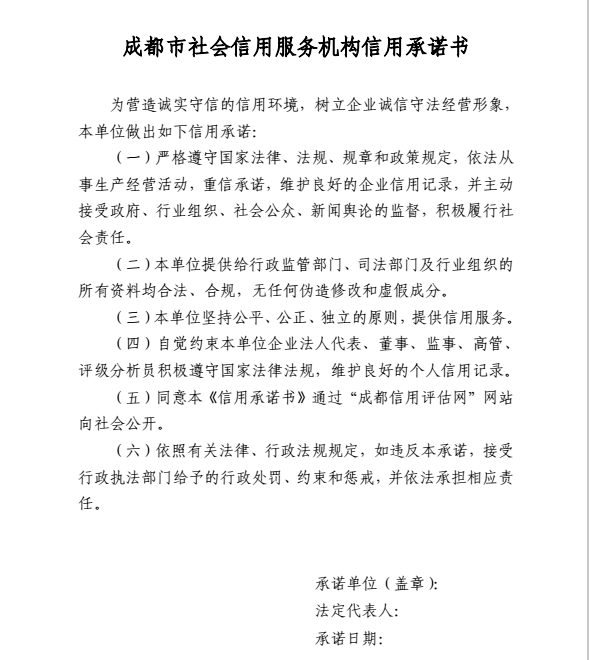 成都市社会信用服务机构信用承诺书

为营造诚实守信的信用环境，树立企业诚信守法经营形象，本单位做出如下信用承诺:

（一）严格遵守国家法律、法规、规章和政策规定，依法从事生产经营活动，重信承诺，维护良好的企业信用记录，并主动接受政府、行业组织、社会公众、新闻舆论的监督，积极履行社会责任。

（二）本单位提供给行政监管部门、司法部门及行业组织的所有资料均合法、合规，无任何伪造修改和虚假成分。

（三）本单位坚持公平、公正、独立的原则，提供信用服务。

（四）自觉约束本单位企业法人代表、董事、监事、高管、评级分析员积极遵守国家法律法规，维护良好的个人信用记录。

（五）同意本《信用承诺书》通过“成都信用评估网”网站向社会公开。

（六）依照有关法律、行政法规规定，如违反本承诺，接受行政执法部门给予的行政处罚、约束和惩戒，并依法承担相应责任。

承诺单位（盖章）:
法定代表人:
承诺日期: